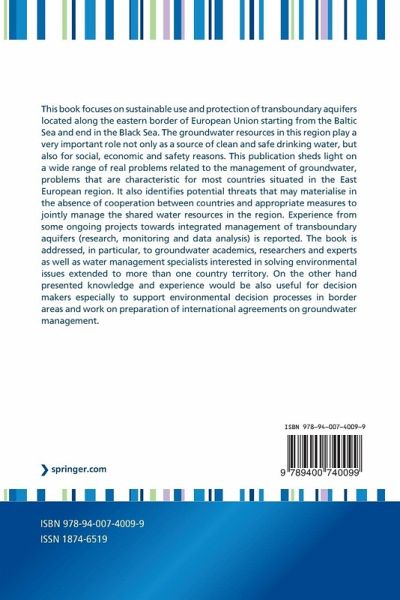 This book focuses on sustainable use and protection of transboundary aquifers located along the eastern border of European Union starting from the Baltic Sea and end in the Black Sea. The groundwater resources in this region play a very important role not only as a source of clean and safe drinking water, but also for social, economic and safety reasons. This publication sheds light on a wide range of real problems related to the management of groundwater, problems that are characteristic for most countries situated in the East European region. It also identifies potential threats that may materialise in the absence of cooperation between countries and appropriate measures to jointly manage the shared water resources in the region. Experience from some ongoing projects towards integrated management of transboundary aquifers (research, monitoring and data analysis) is reported. The book is addressed, in particular, to groundwater academics, researchers and experts as well as water management specialists interested in solving environmental issues extended to more than one country territory. On the other hand presented knowledge and experience would be also useful for decision makers especially to support environmental decision processes in border areas and work on preparation of international agreements on groundwater management.

ISBN 978-94-007-4009-9

9 789400 740099

springer.com

ISBN 978-94-007-4009-9
ISSN 1874-6519